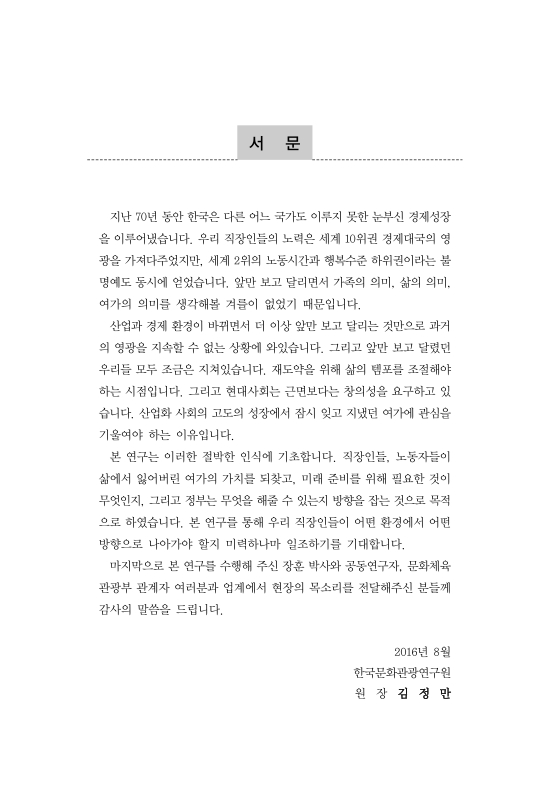 서 문

지난 70년 동안 한국은 다른 어느 국가도 이루지 못한 눈부신 경제성장을 이루어냈습니다. 우리 직장인들의 노력은 세계 10위권 경제대국의 영광을 가져다주었지만, 세계 2위의 노동시간과 행복수준 하위권이라는 불명예도 동시에 얻었습니다. 앞만 보고 달리면서 가족의 의미, 삶의 의미, 여가의 의미를 생각해볼 겨를이 없었기 때문입니다.

산업과 경제 환경이 바뀌면서 더 이상 앞만 보고 달리는 것만으로 과거의 영광을 지속할 수 없는 상황에 와있습니다. 그리고 앞만 보고 달렸던 우리들 모두 조금은 지쳐있습니다. 재도약을 위해 삶의 템포를 조절해야 하는 시점입니다. 그리고 현대사회는 근면보다는 창의성을 요구하고 있습니다. 산업화 사회의 고도의 성장에서 잠시 잊고 지냈던 여가에 관심을 기울여야 하는 이유입니다.

본 연구는 이러한 절박한 인식에 기초합니다. 직장인들, 노동자들이 삶에서 잃어버린 여가의 가치를 되찾고, 미래 준비를 위해 필요한 것이 무엇인지, 그리고 정부는 무엇을 해줄 수 있는지 방향을 잡는 것으로 목적으로 하였습니다. 본 연구를 통해 우리 직장인들이 어떤 환경에서 어떤 방향으로 나아가야 할지 미력하나마 일조하기를 기대합니다.

마지막으로 본 연구를 수행해 주신 장훈 박사와 공동연구자, 문화체육관광부 관계자 여러분과 업계에서 현장의 목소리를 전달해주신 분들께 감사의 말씀을 드립니다.

2016년 8월
한국문화관광연구원
원 장 김 정 만